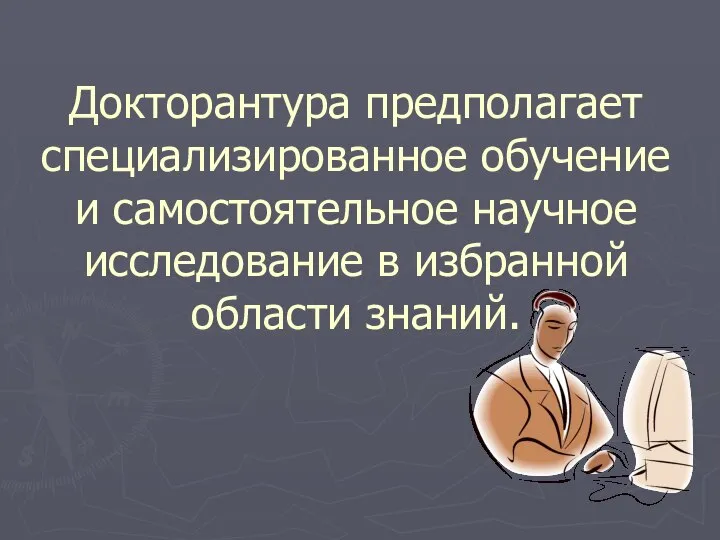 Докторантура предполагает специализированное обучение и самостоятельное научное исследование в избранной области знаний.